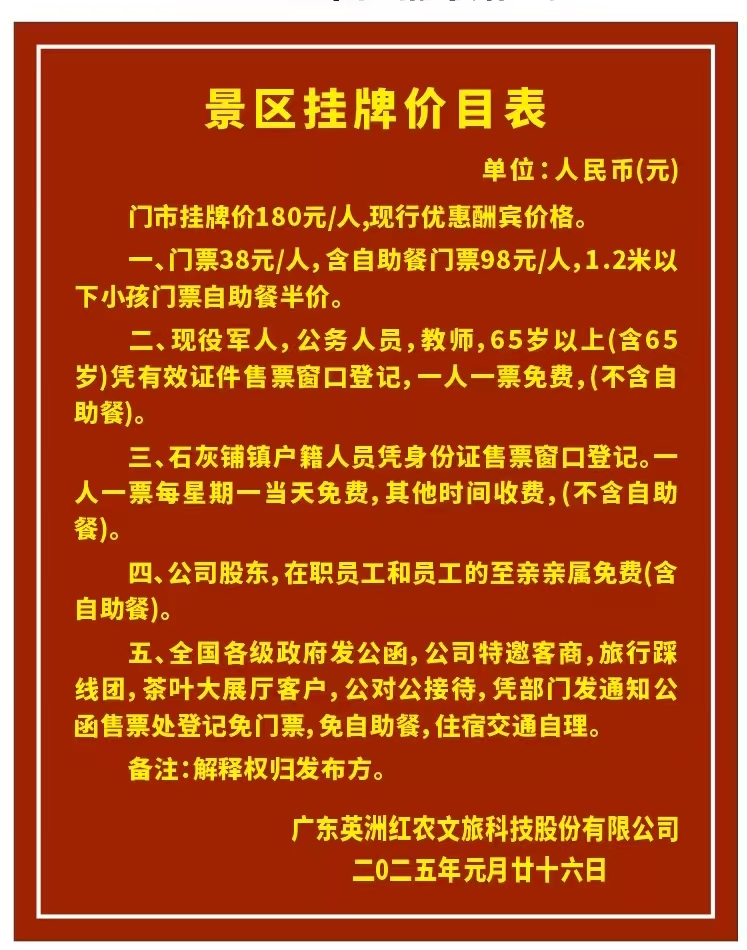 景区挂牌价目表

单位：人民币(元)

门市挂牌价180元/人,现行优惠酬宾价格。

一、门票38元/人,含自助餐门票98元/人,1.2米以下小孩门票自助餐半价。

二、现役军人,公务人员,教师,65岁以上(含65岁)凭有效证件售票窗口登记,一人一票免费,(不含自助餐)。

三、石灰铺镇户籍人员凭身份证售票窗口登记。一人一票每星期一当天免费,其他时间收费,(不含自助餐)。

四、公司股东,在职员工和员工的至亲亲属免费(含自助餐)。

五、全国各级政府发公函,公司特邀客商,旅行踩线团,茶叶大展厅客户,公对公接待,凭部门发通知公函售票处登记免门票,免自助餐,住宿交通自理。

备注:解释权归发布方。

广东英洲红农文旅科技股份有限公司
二〇二五年元月廿十六日